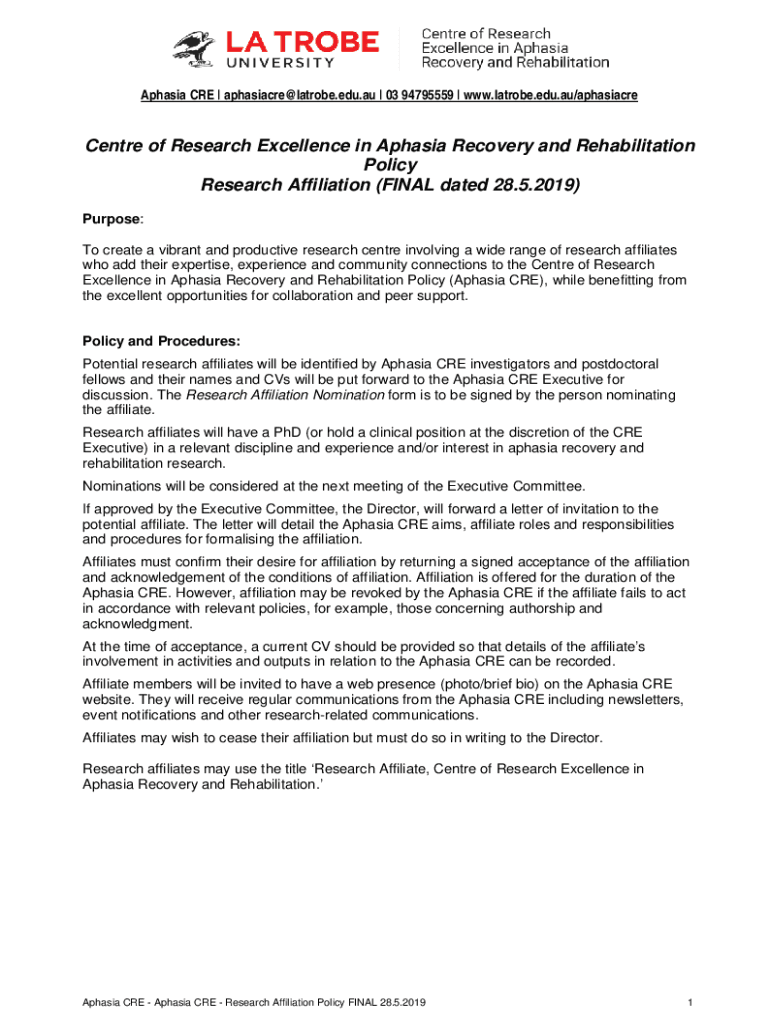 LA TROBE UNIVERSITY

Centre of Research Excellence in Aphasia Recovery and Rehabilitation

Aphasia CRE | aphasiacre@latrobe.edu.au | 03 94795559 | www.latrobe.edu.au/aphasiacre

Centre of Research Excellence in Aphasia Recovery and Rehabilitation Policy
Research Affiliation (FINAL dated 28.5.2019)

Purpose:

To create a vibrant and productive research centre involving a wide range of research affiliates who add their expertise, experience and community connections to the Centre of Research Excellence in Aphasia Recovery and Rehabilitation Policy (Aphasia CRE), while benefitting from the excellent opportunities for collaboration and peer support.

Policy and Procedures:

Potential research affiliates will be identified by Aphasia CRE investigators and postdoctoral fellows and their names and CVs will be put forward to the Aphasia CRE Executive for discussion. The Research Affiliation Nomination form is to be signed by the person nominating the affiliate.

Research affiliates will have a PhD (or hold a clinical position at the discretion of the CRE Executive) in a relevant discipline and experience and/or interest in aphasia recovery and rehabilitation research.

Nominations will be considered at the next meeting of the Executive Committee.

If approved by the Executive Committee, the Director, will forward a letter of invitation to the potential affiliate. The letter will detail the Aphasia CRE aims, affiliate roles and responsibilities and procedures for formalising the affiliation.

Affiliates must confirm their desire for affiliation by returning a signed acceptance of the affiliation and acknowledgement of the conditions of affiliation. Affiliation is offered for the duration of the Aphasia CRE. However, affiliation may be revoked by the Aphasia CRE if the affiliate fails to act in accordance with relevant policies, for example, those concerning authorship and acknowledgment.

At the time of acceptance, a current CV should be provided so that details of the affiliate's involvement in activities and outputs in relation to the Aphasia CRE can be recorded.

Affiliate members will be invited to have a web presence (photo/brief bio) on the Aphasia CRE website. They will receive regular communications from the Aphasia CRE including newsletters, event notifications and other research-related communications.

Affiliates may wish to cease their affiliation but must do so in writing to the Director.

Research affiliates may use the title 'Research Affiliate, Centre of Research Excellence in Aphasia Recovery and Rehabilitation.'

Aphasia CRE - Aphasia CRE - Research Affiliation Policy FINAL 28.5.2019

1